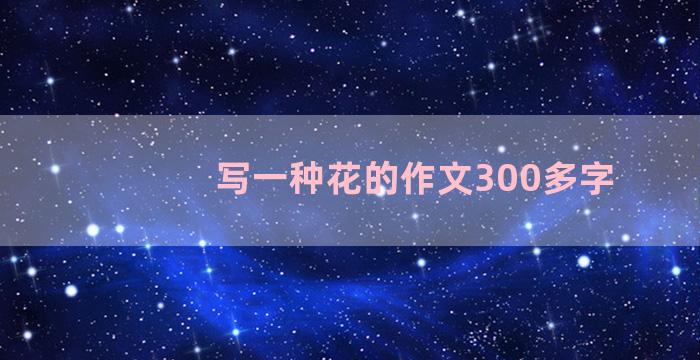 写一种花的作文300多字